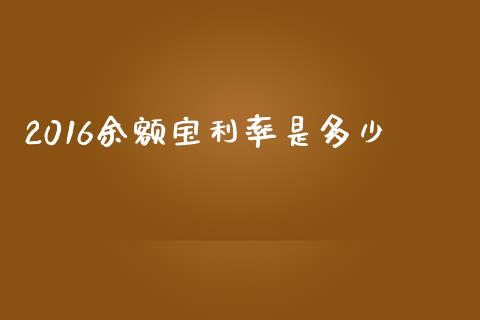 2016余额宝利率是多少